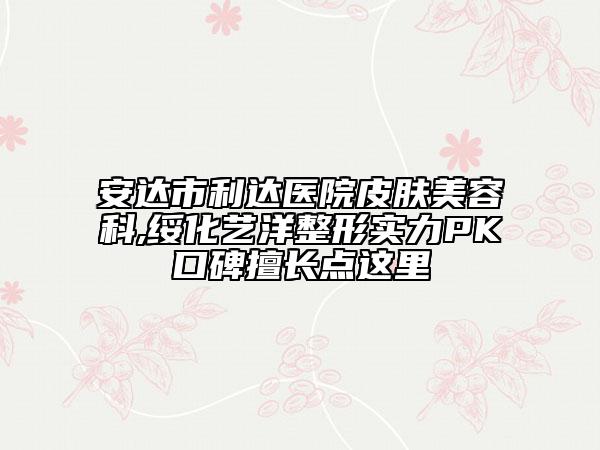 安达市利达医院皮肤美容科,绥化艺洋整形实力PK口碑擅长点这里